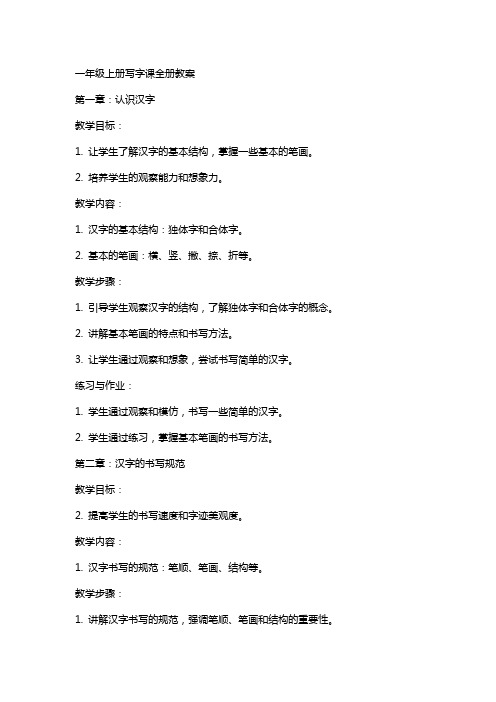 一年级上册写字课全册教案

第一章：认识汉字

教学目标：

1. 让学生了解汉字的基本结构，掌握一些基本的笔画。

2. 培养学生的观察能力和想象力。

教学内容：

1. 汉字的基本结构：独体字和合体字。

2. 基本的笔画：横、竖、撇、捺、折等。

教学步骤：

1. 引导学生观察汉字的结构，了解独体字和合体字的概念。

2. 讲解基本笔画的特点和书写方法。

3. 让学生通过观察和想象，尝试书写简单的汉字。

练习与作业：

1. 学生通过观察和模仿，书写一些简单的汉字。

2. 学生通过练习，掌握基本笔画的书写方法。

第二章：汉字的书写规范

教学目标：

2. 提高学生的书写速度和字迹美观度。

教学内容：

1. 汉字书写的规范：笔顺、笔画、结构等。

教学步骤：

1. 讲解汉字书写的规范，强调笔顺、笔画和结构的重要性。